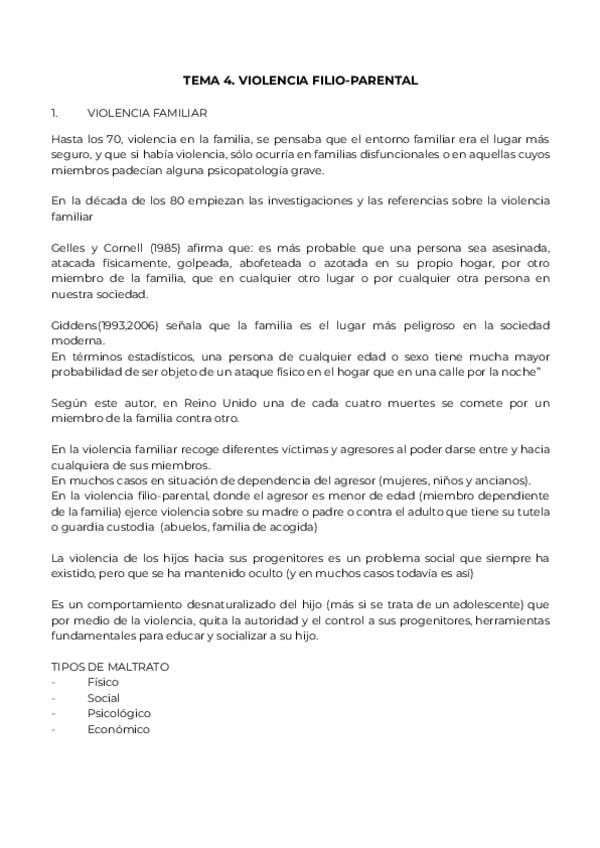 TEMA 4. VIOLENCIA FILIO-PARENTAL

1. VIOLENCIA FAMILIAR

Hasta los 70, violencia en la familia, se pensaba que el entorno familiar era el lugar más seguro, y que si había violencia, sólo ocurría en familias disfuncionales o en aquellas cuyos miembros padecían alguna psicopatología grave.

En la década de los 80 empiezan las investigaciones y las referencias sobre la violencia familiar

Gelles y Cornell (1985) afirma que: es más probable que una persona sea asesinada, atacada físicamente, golpeada, abofeteada o azotada en su propio hogar, por otro miembro de la familia, que en cualquier otro lugar o por cualquier otra persona en nuestra sociedad.

Giddens(1993,2006) señala que la familia es el lugar más peligroso en la sociedad moderna.
En términos estadísticos, una persona de cualquier edad o sexo tiene mucha mayor probabilidad de ser objeto de un ataque físico en el hogar que en una calle por la noche"

Según este autor, en Reino Unido una de cada cuatro muertes se comete por un miembro de la familia contra otro.

En la violencia familiar recoge diferentes víctimas y agresores al poder darse entre y hacia cualquiera de sus miembros.
En muchos casos en situación de dependencia del agresor (mujeres, niños y ancianos).
En la violencia filio-parental, donde el agresor es menor de edad (miembro dependiente de la familia) ejerce violencia sobre su madre o padre o contra el adulto que tiene su tutela o guardia custodia (abuelos, familia de acogida)

La violencia de los hijos hacia sus progenitores es un problema social que siempre ha existido, pero que se ha mantenido oculto (y en muchos casos todavía es así)

Es un comportamiento desnaturalizado del hijo (más si se trata de un adolescente) que por medio de la violencia, quita la autoridad y el control a sus progenitores, herramientas fundamentales para educar y socializar a su hijo.

TIPOS DE MALTRATO
- Físico
- Social
- Psicológico
- Económico